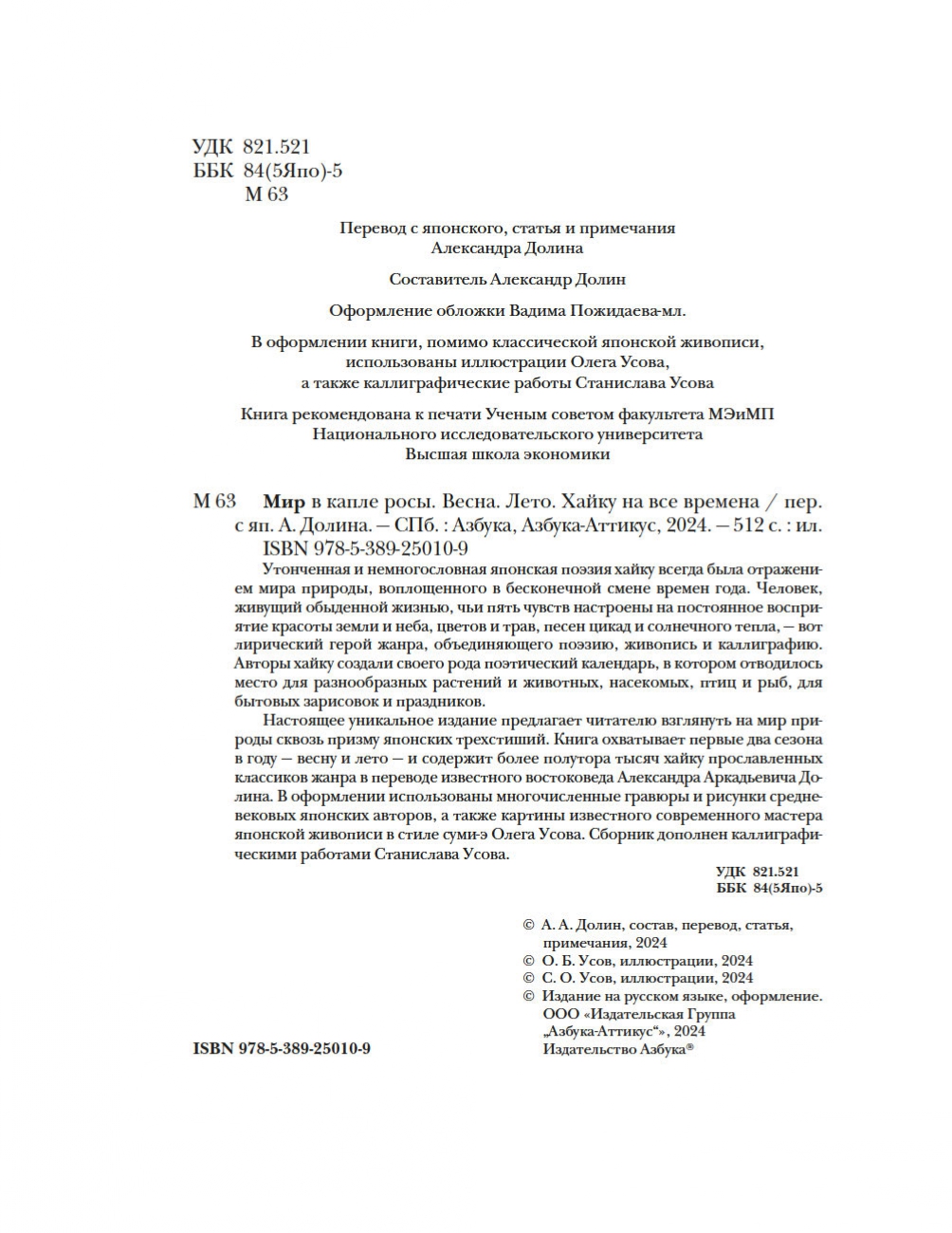 УДК 821.521
ББК 84(5Япо)-5
М 63

Перевод с японского, статья и примечания
Александра Долина

Составитель Александр Долин

Оформление обложки Вадима Пожидаева-мл.

В оформлении книги, помимо классической японской живописи, использованы иллюстрации Олега Усова, а также каллиграфические работы Станислава Усова

Книга рекомендована к печати Ученым советом факультета МЭиМП Национального исследовательского университета Высшая школа экономики

М 63 Мир в капле росы. Весна. Лето. Хайку на все времена / пер. с яп. А. Долина. — СПб. : Азбука, Азбука-Аттикус, 2024. — 512 с. : ил.
ISBN 978-5-389-25010-9

Утонченная и немногословная японская поэзия хайку всегда была отражением мира природы, воплощенного в бесконечной смене времен года. Человек, живущий обыденной жизнью, чьи пять чувств настроены на постоянное восприятие красоты земли и неба, цветов и трав, песен цикад и солнечного тепла, — вот лирический герой жанра, объединяющего поэзию, живопись и каллиграфию. Авторы хайку создали своего рода поэтический календарь, в котором отводилось место для разнообразных растений и животных, насекомых, птиц и рыб, для бытовых зарисовок и праздников.

Настоящее уникальное издание предлагает читателю взглянуть на мир природы сквозь призму японских трехстиший. Книга охватывает первые два сезона в году — весну и лето — и содержит более полутора тысяч хайку прославленных классиков жанра в переводе известного востоковеда Александра Аркадьевича Долина. В оформлении использованы многочисленные гравюры и рисунки средневековых японских авторов, а также картины известного современного мастера японской живописи в стиле суми-э Олега Усова. Сборник дополнен каллиграфическими работами Станислава Усова.

УДК 821.521
ББК 84(5Япо)-5

© А. А. Долин, состав, перевод, статья, примечания, 2024
© О. Б. Усов, иллюстрации, 2024
© С. О. Усов, иллюстрации, 2024
© Издание на русском языке, оформление. ООО «Издательская Группа „Азбука-Аттикус“», 2024 Издательство Азбука®

ISBN 978-5-389-25010-9